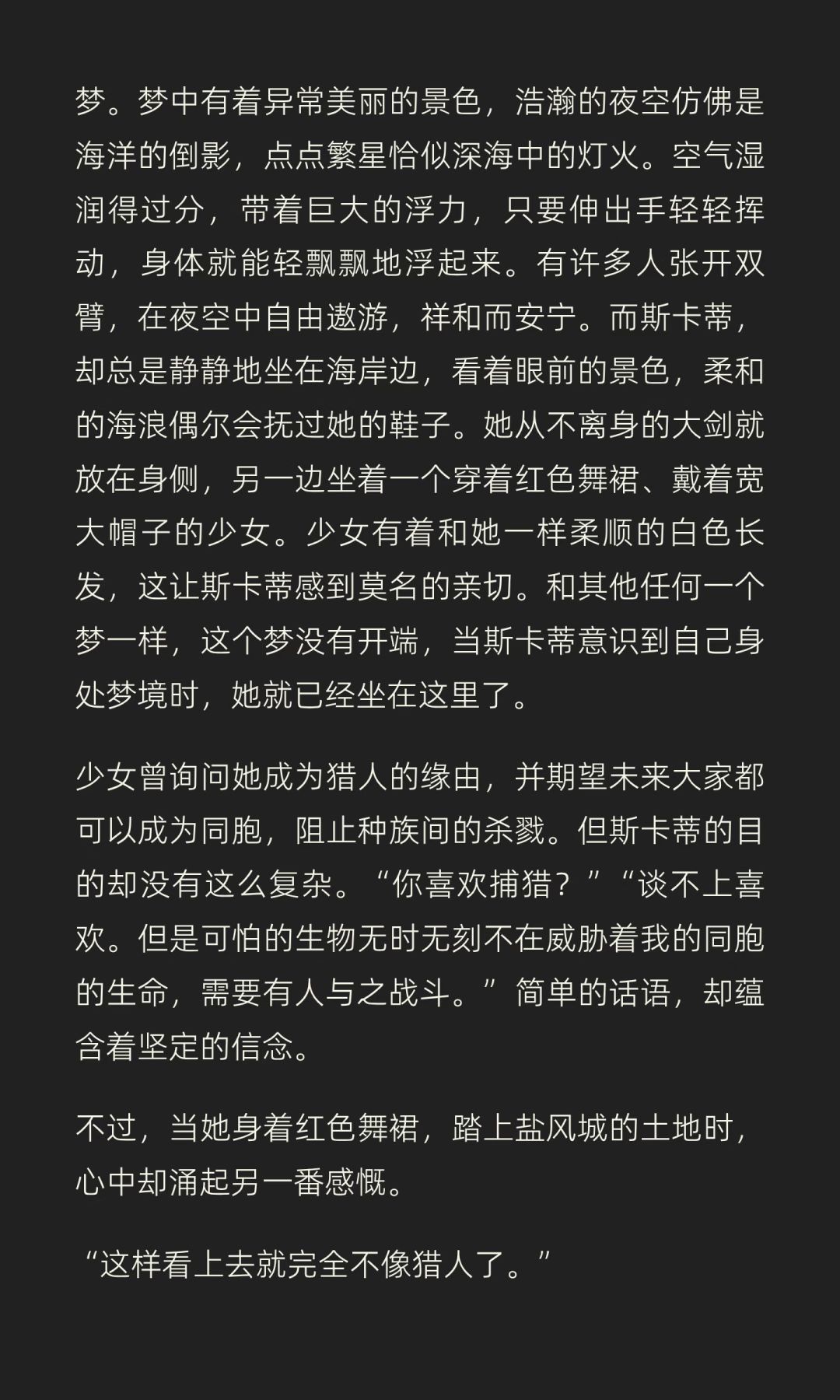 梦。梦中有着异常美丽的景色，浩瀚的夜空仿佛是海洋的倒影，点点繁星恰似深海中的灯火。空气湿润得过分，带着巨大的浮力，只要伸出手轻轻挥动，身体就能轻飘飘地浮起来。有许多人张开双臂，在夜空中自由遨游，祥和而安宁。而斯卡蒂，却总是静静地坐在海岸边，看着眼前的景色，柔和的海浪偶尔会抚过她的鞋子。她从不离身的大剑就放在身侧，另一边坐着一个穿着红色舞裙、戴着宽大帽子的少女。少女有着和她一样柔顺的白色长发，这让斯卡蒂感到莫名的亲切。和其他任何一个梦一样，这个梦没有开端，当斯卡蒂意识到自己身处梦境时，她就已经坐在这里了。

少女曾询问她成为猎人的缘由，并期望未来大家都可以成为同胞，阻止种族间的杀戮。但斯卡蒂的目的却没有这么复杂。“你喜欢捕猎？”“谈不上喜欢。但是可怕的生物无时无刻不在威胁着我的同胞的生命，需要有人与之战斗。”简单的话语，却蕴含着坚定的信念。

不过，当她身着红色舞裙，踏上盐风城的土地时，心中却涌起另一番感慨。

“这样看上去就完全不像猎人了。”